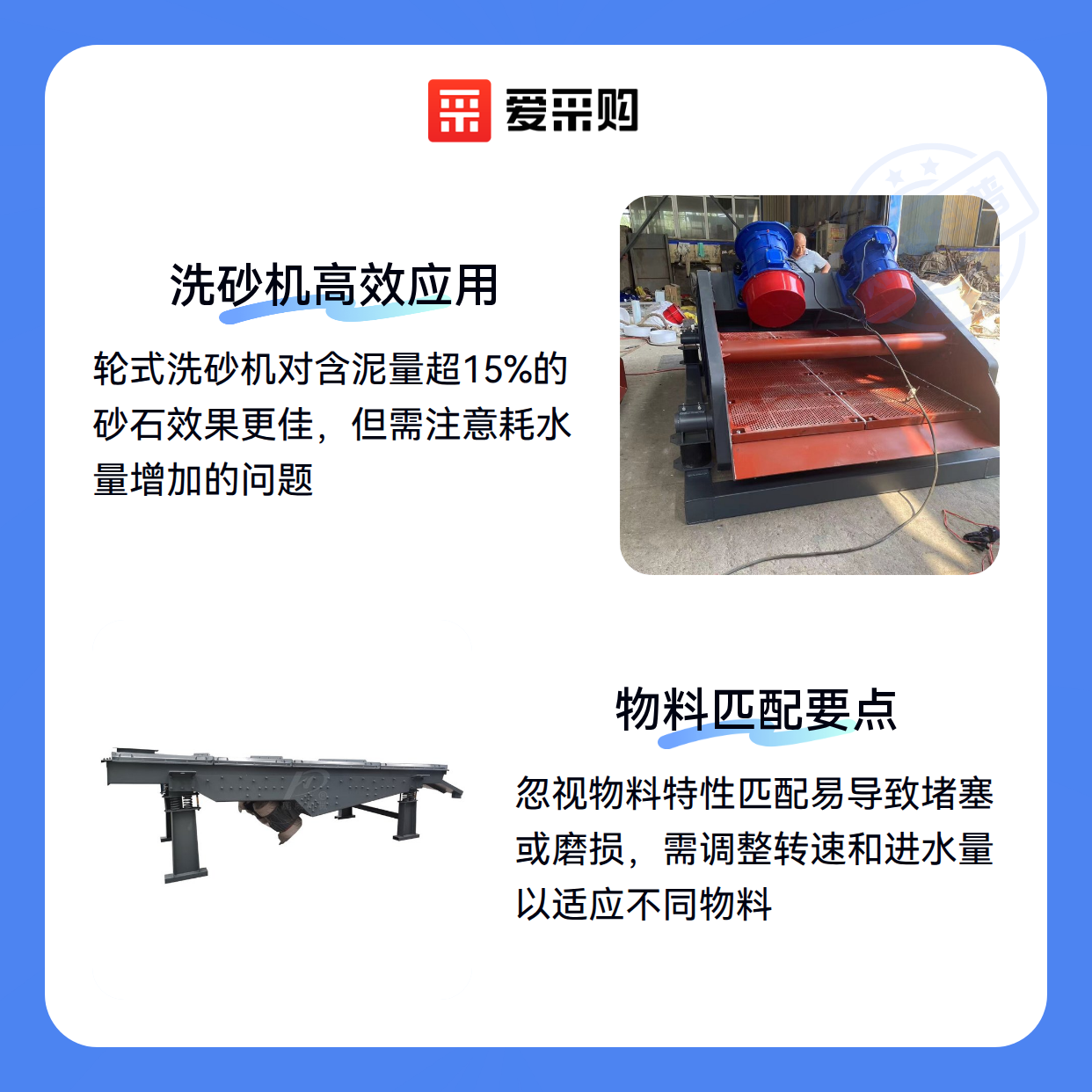 爱采购

洗砂机高效应用

轮式洗砂机对含泥量超15%的砂石效果更佳，但需注意耗水量增加的问题

物料匹配要点

忽视物料特性匹配易导致堵塞或磨损，需调整转速和进水量以适应不同物料